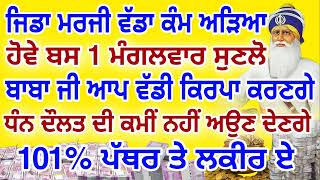 ਜਿਡਾ ਮਰਜੀ ਵੱਡਾ ਕੰਮ ਅੜਿਆ
ਹੋਵੇ ਬਸ 1 ਮੰਗਲਵਾਰ ਸੁਣਲੋ
ਬਾਬਾ ਜੀ ਆਪ ਵੱਡੀ ਕਿਰਪਾ ਕਰਣਗੇ
ਧੰਨ ਦੌਲਤ ਦੀ ਕਮੀਂ ਨਹੀਂ ਅਉਣ ਦੇਣਗੇ
101% ਪੱਥਰ ਤੇ ਲਕੀਰ ਏ